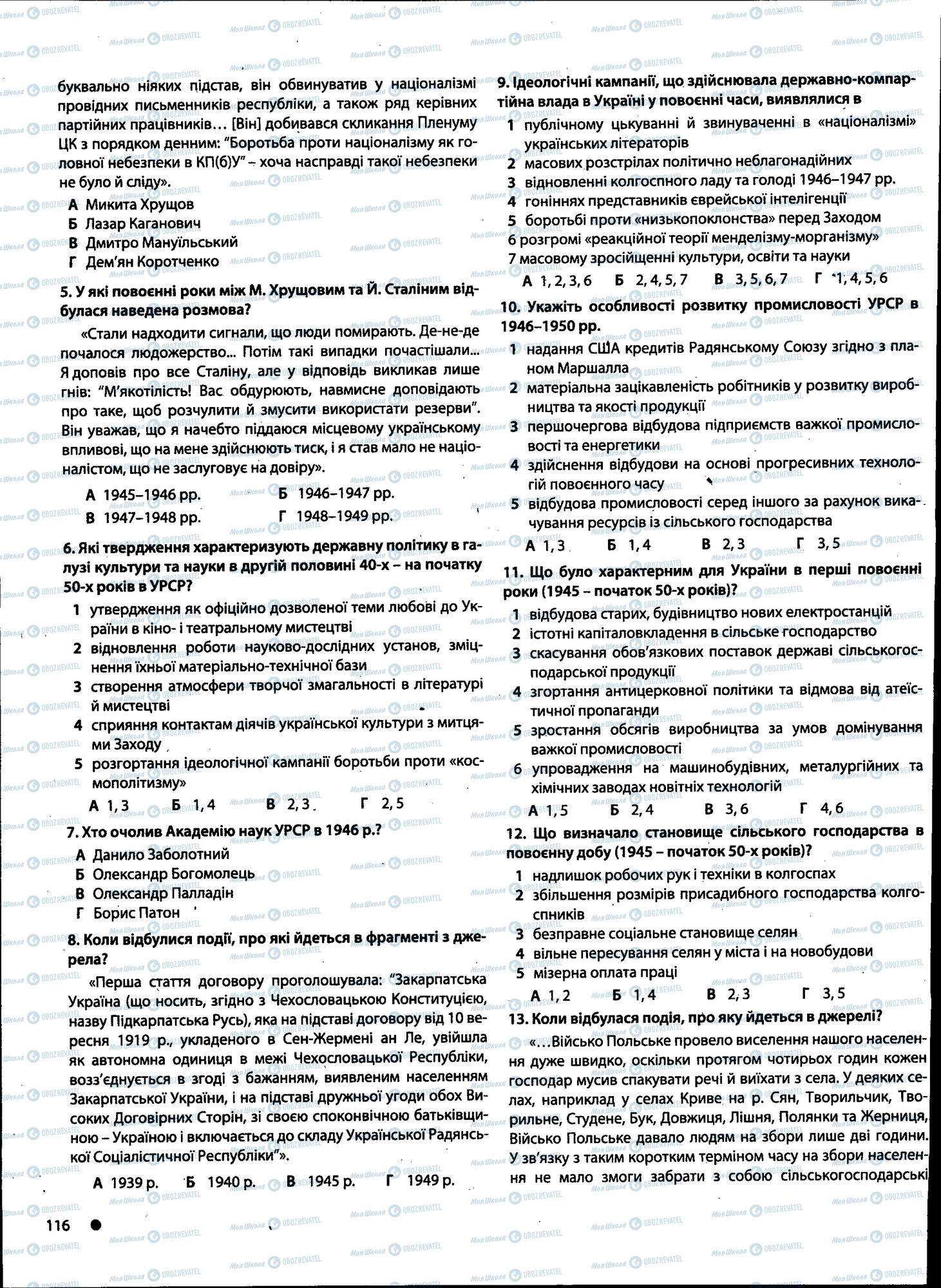 буквально ніяких підстав, він обвинуватив у націоналізмі провідних письменників республіки, а також ряд керівних партійних працівників… [Він] добивався скликання Пленуму ЦК з порядком денним: "Боротьба проти націоналізму як головної небезпеки в КП(б)У" – хоча насправді такої небезпеки не було й сліду».

А Микита Хрущов
Б Лазар Каганович
В Дмитро Мануїльський
Г Дем'ян Коротченко

5. У які повоєнні роки між М. Хрущовим та Й. Сталіним відбулася наведена розмова?

«Стали надходити сигнали, що люди помирають. Де-не-де почалося людожерство... Потім такі випадки почастішали... Я доповів про все Сталіну, але у відповідь викликав лише гнів: "М'якотілість! Вас обдурюють, навмисне доповідають про таке, щоб розчулити й змусити використати резерви". Він уважав, що я начебто піддаюся місцевому українському впливові, що на мене здійснюють тиск, і я став мало не націоналістом, що не заслуговує на довіру».

А 1945–1946 рр.
Б 1946–1947 рр.
В 1947–1948 рр.
Г 1948–1949 рр.

6. Які твердження характеризують державну політику в галузі культури та науки в другій половині 40-х – на початку 50-х років в УРСР?

1 утвердження як офіційно дозволеної теми любові до України в кіно- і театральному мистецтві
2 відновлення роботи науково-дослідних установ, зміцнення їхньої матеріально-технічної бази
3 створення атмосфери творчої змагальності в літературі й мистецтві
4 сприяння контактам діячів української культури з митцями Заходу
5 розгортання ідеологічної кампанії боротьби проти «космополітизму»

А 1, 3 Б 1, 4 В 2, 3 Г 2, 5

7. Хто очолив Академію наук УРСР в 1946 р.?

А Данило Заболотний
Б Олександр Богомолець
В Олександр Палладін
Г Борис Патон

8. Коли відбулися події, про які йдеться в фрагменті з джерела?

«Перша стаття договору проголошувала: "Закарпатська Україна (що носить, згідно з Чехословацькою Конституцією, назву Підкарпатська Русь), яка на підставі договору від 10 вересня 1919 р., укладеного в Сен-Жермені ан Ле, увійшла як автономна одиниця в межі Чехословацької Республіки, возз'єднується в згоді з бажанням, виявленим населенням Закарпатської України, і на підставі дружньої угоди обох Високих Договірних Сторін, зі своєю споконвічною батьківщиною – Україною і включається до складу Української Радянської Соціалістичної Республіки"».

А 1939 р. Б 1940 р. В 1945 р. Г 1949 р.

116

9. Ідеологічні кампанії, що здійснювала державно-компартійна влада в Україні у повоєнні часи, виявлялися в

1 публічному цькуванні й звинуваченні в «націоналізмі» українських літераторів
2 масових розстрілах політично неблагонадійних
3 відновленні колгоспного ладу та голоді 1946–1947 рр.
4 гоніннях представників єврейської інтелігенції
5 боротьбі проти «низькопоклонства» перед Заходом
6 розгромі «реакційної теорії менделізму-морганізму»
7 масовому зросійщенні культури, освіти та науки

А 1, 2, 3, 6 Б 2, 4, 5, 7 В 3, 5, 6, 7 Г 1, 4, 5, 6

10. Укажіть особливості розвитку промисловості УРСР в 1946–1950 рр.

1 надання США кредитів Радянському Союзу згідно з планом Маршалла
2 матеріальна зацікавленість робітників у розвитку виробництва та якості продукції
3 першочергова відбудова підприємств важкої промисловості та енергетики
4 здійснення відбудови на основі прогресивних технологій повоєнного часу
5 відбудова промисловості серед іншого за рахунок викачування ресурсів із сільського господарства

А 1, 3 Б 1, 4 В 2, 3 Г 3, 5

11. Що було характерним для України в перші повоєнні роки (1945 – початок 50-х років)?

1 відбудова старих, будівництво нових електростанцій
2 істотні капіталовкладення в сільське господарство
3 скасування обов'язкових поставок державі сільськогосподарської продукції
4 згортання антицерковної політики та відмова від атеїстичної пропаганди
5 зростання обсягів виробництва за умов домінування важкої промисловості
6 упровадження на машинобудівних, металургійних та хімічних заводах новітніх технологій

А 1, 5 Б 2, 4 В 3, 6 Г 4, 6

12. Що визначало становище сільського господарства в повоєнну добу (1945 – початок 50-х років)?

1 надлишок робочих рук і техніки в колгоспах
2 збільшення розмірів присадибного господарства колгоспників
3 безправне соціальне становище селян
4 вільне пересування селян у міста і на новобудови
5 мізерна оплата праці

А 1, 2 Б 1, 4 В 2, 3 Г 3, 5

13. Коли відбулася подія, про яку йдеться в джерелі?

«…Військо Польське провело виселення нашого населення дуже швидко, оскільки протягом чотирьох годин кожен господар мусив спакувати речі й виїхати з села. У деяких селах, наприклад у селах Криве на р. Сян, Творильчик, Творильне, Студене, Бук, Довжиця, Лішня, Полянки та Жерниця, Військо Польське давало людям на збори лише дві години. У зв'язку з таким коротким терміном часу на збори населення не мало змоги забрати з собою сільськогосподарські